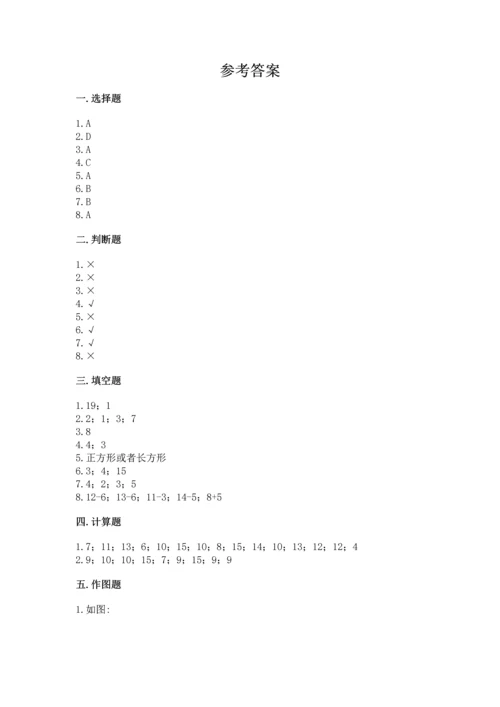 参考答案

一. 选择题

1. A
2. D
3. A
4. C
5. A
6. B
7. B
8. A

二. 判断题

1. ×
2. ×
3. ×
4. √
5. ×
6. √
7. √
8. ×

三. 填空题

1. 19；1
2. 2；1；3；7
3. 8
4. 4；3
5. 正方形或者长方形
6. 3；4；15
7. 4；2；3；5
8. 12-6；13-6；11-3；14-5；8+5

四. 计算题

1. 7；11；13；6；10；15；10；8；15；14；10；13；12；12；4
2. 9；10；10；15；7；9；15；9；9

五. 作图题

1. 如图：